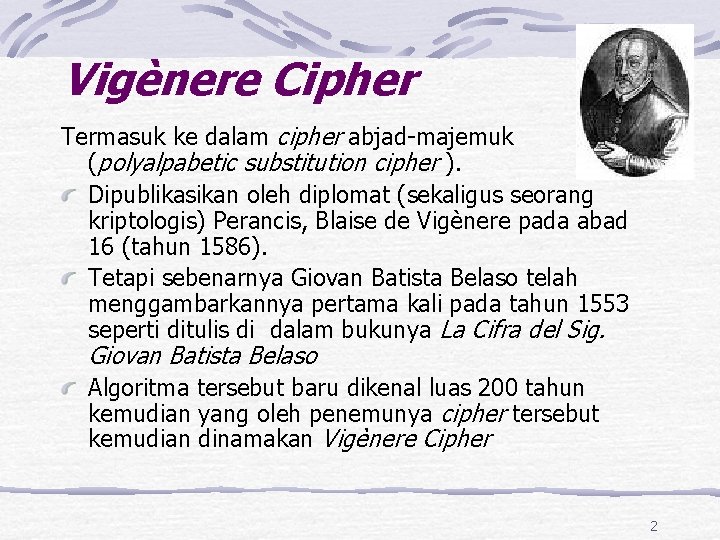 Vigènere Cipher

Termasuk ke dalam cipher abjad-majemuk (polyalpabetic substitution cipher ).

Dipublikasikan oleh diplomat (sekaligus seorang kriptologis) Perancis, Blaise de Vigènere pada abad 16 (tahun 1586).

Tetapi sebenarnya Giovan Batista Belaso telah menggambarkannya pertama kali pada tahun 1553 seperti ditulis di dalam bukunya La Cifra del Sig. Giovan Batista Belaso

Algoritma tersebut baru dikenal luas 200 tahun kemudian yang oleh penemunya cipher tersebut kemudian dinamakan Vigènere Cipher

2